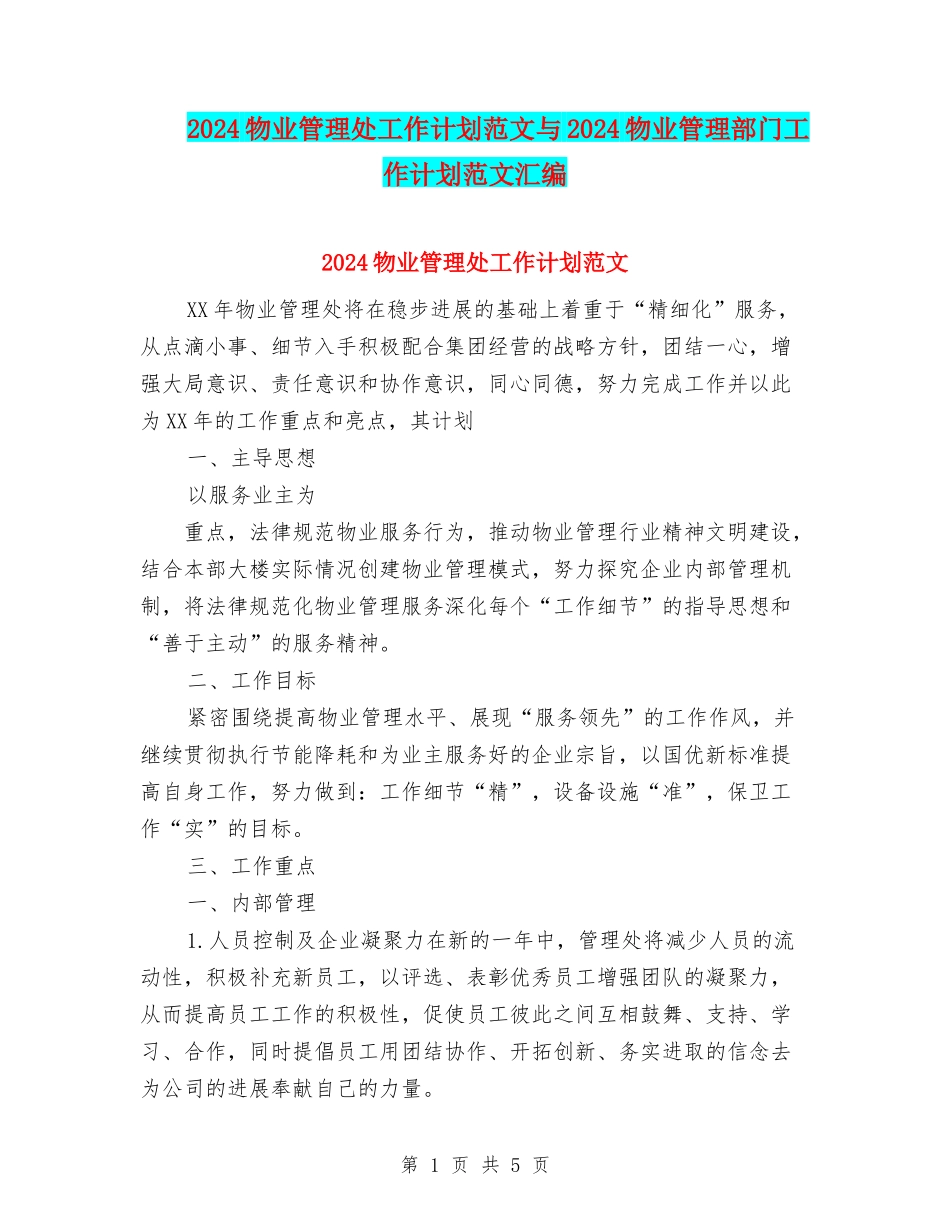 2024物业管理处工作计划范文与2024物业管理部门工作计划范文汇编

2024物业管理处工作计划范文

XX年物业管理处将在稳步进展的基础上着重于“精细化”服务，从点滴小事、细节入手积极配合集团经营的战略方针，团结一心，增强大局意识、责任意识和协作意识，同心同德，努力完成工作并以此为XX年的工作重点和亮点，其计划

一、主导思想

以服务业主为

重点，法律规范物业服务行为，推动物业管理行业精神文明建设，结合本部大楼实际情况创建物业管理模式，努力探究企业内部管理机制，将法律规范化物业管理服务深化每个“工作细节”的指导思想和“善于主动”的服务精神。

二、工作目标

紧密围绕提高物业管理水平、展现“服务领先”的工作作风，并继续贯彻执行节能降耗和为业主服务好的企业宗旨，以国优新标准提高自身工作，努力做到：工作细节“精”，设备设施“准”，保卫工作“实”的目标。

三、工作重点

一、内部管理

1.人员控制及企业凝聚力在新的一年中，管理处将减少人员的流动性，积极补充新员工，以评选、表彰优秀员工增强团队的凝聚力，从而提高员工工作的积极性，促使员工彼此之间互相鼓舞、支持、学习、合作，同时提倡员工用团结协作、开拓创新、务实进取的信念去为公司的进展奉献自己的力量。

第 1 页 共 5 页